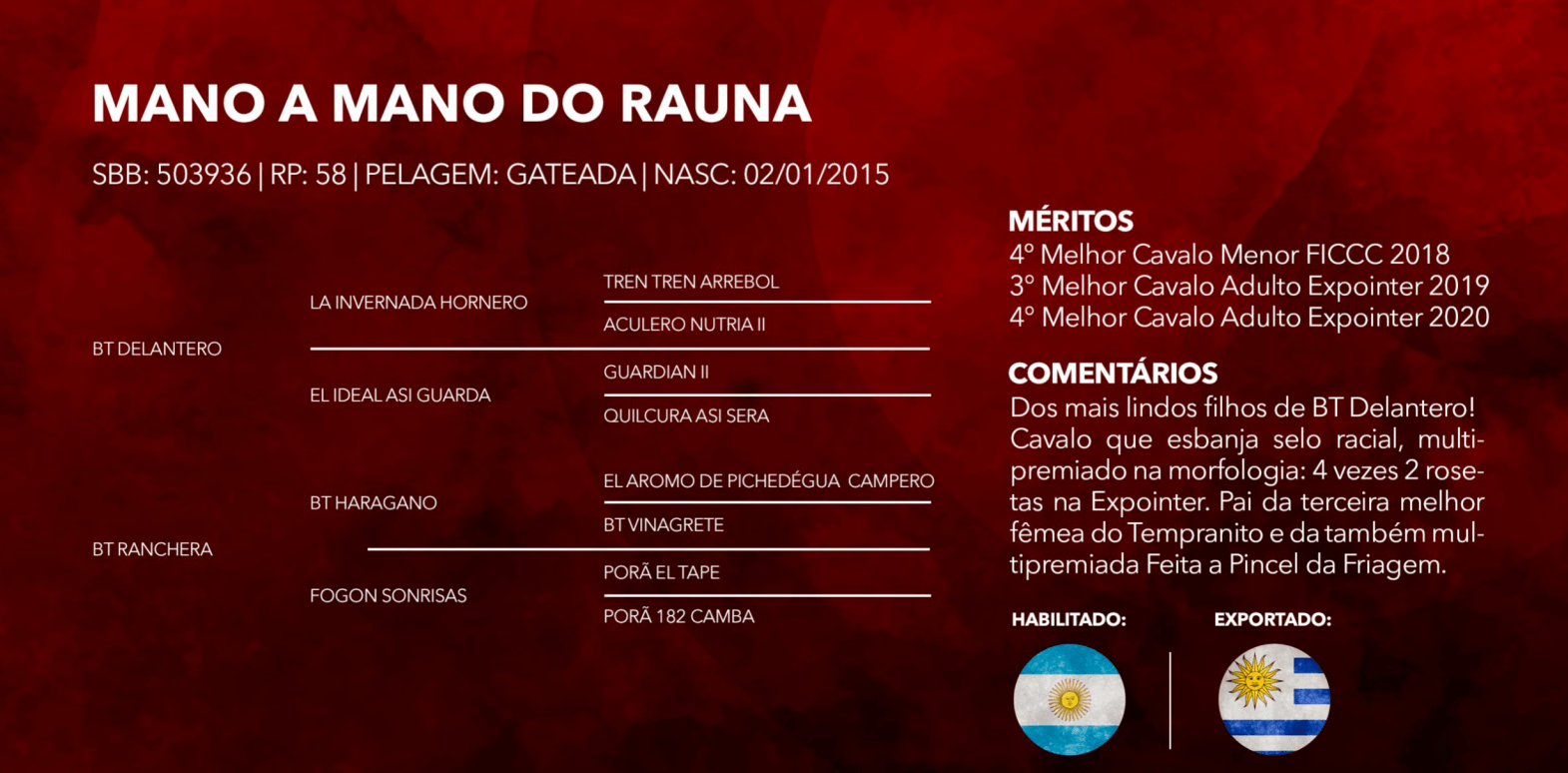 MANO A MANO DO RAUNA

SBB: 503936 | RP: 58 | PELAGEM: GATEADA | NASC: 02/01/2015

BT DELANTERO

LA INVERNADA HORNERO

TREN TREN ARREBOL

ACULERO NUTRIA II

EL IDEAL ASI GUARDA

GUARDIAN II

QUILCURA ASI SERA

BT RANCHERA

BT HARAGANO

EL AROMO DE PICHEDÉGUA CAMPERO

BT VINAGRETE

FOGON SONRISAS

PORÃ EL TAPE

PORÃ 182 CAMBA

MÉRITOS
4º Melhor Cavalo Menor FICCC 2018
3º Melhor Cavalo Adulto Expointer 2019
4º Melhor Cavalo Adulto Expointer 2020

COMENTÁRIOS
Dos mais lindos filhos de BT Delantero! Cavalo que esbanja selo racial, multipremiado na morfologia: 4 vezes 2 rosetas na Expointer. Pai da terceira melhor fêmea do Tempranito e da também multipremiada Feita a Pincel da Friagem.

HABILITADO:

EXPORTADO: